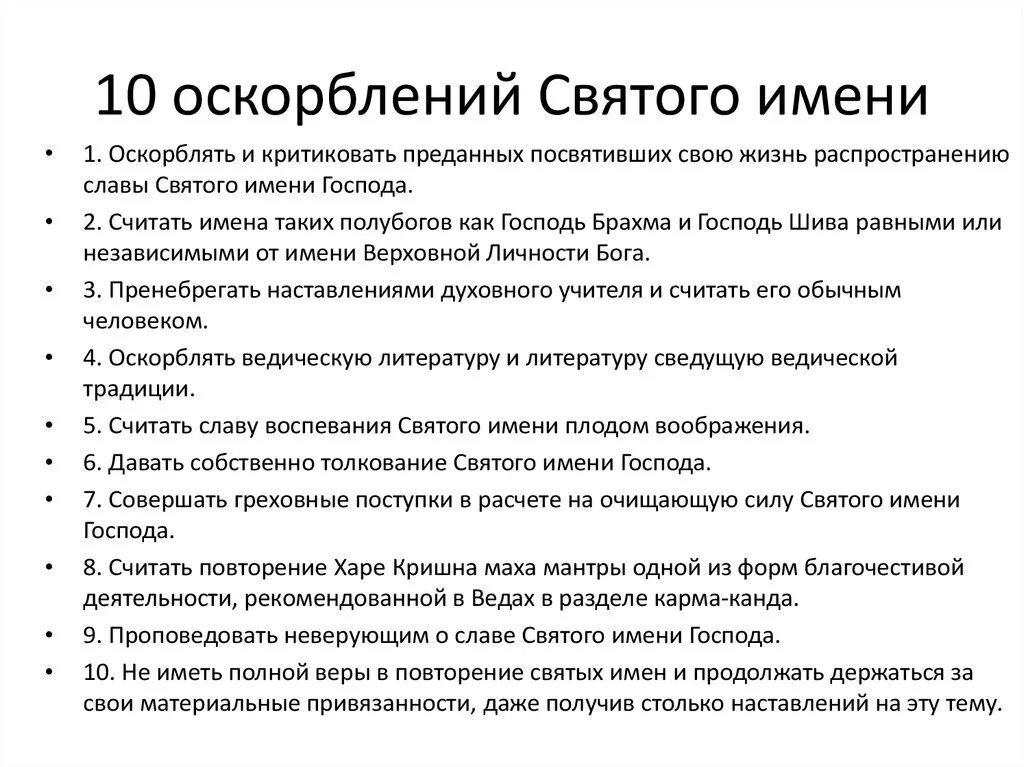 10 оскорблений Святого имени

• 1. Оскорблять и критиковать преданных посвятивших свою жизнь распространению славы Святого имени Господа.
• 2. Считать имена таких полубогов как Господь Брахма и Господь Шива равными или независимыми от имени Верховной Личности Бога.
• 3. Пренебрегать наставлениями духовного учителя и считать его обычным человеком.
• 4. Оскорблять ведическую литературу и литературу сведущую ведической традиции.
• 5. Считать славу воспевания Святого имени плодом воображения.
• 6. Давать собственно толкование Святого имени Господа.
• 7. Совершать греховные поступки в расчете на очищающую силу Святого имени Господа.
• 8. Считать повторение Харе Кришна маха мантры одной из форм благочестивой деятельности, рекомендованной в Ведах в разделе карма-канда.
• 9. Проповедовать неверующим о славе Святого имени Господа.
• 10. Не иметь полной веры в повторение святых имен и продолжать держаться за свои материальные привязанности, даже получив столько наставлений на эту тему.